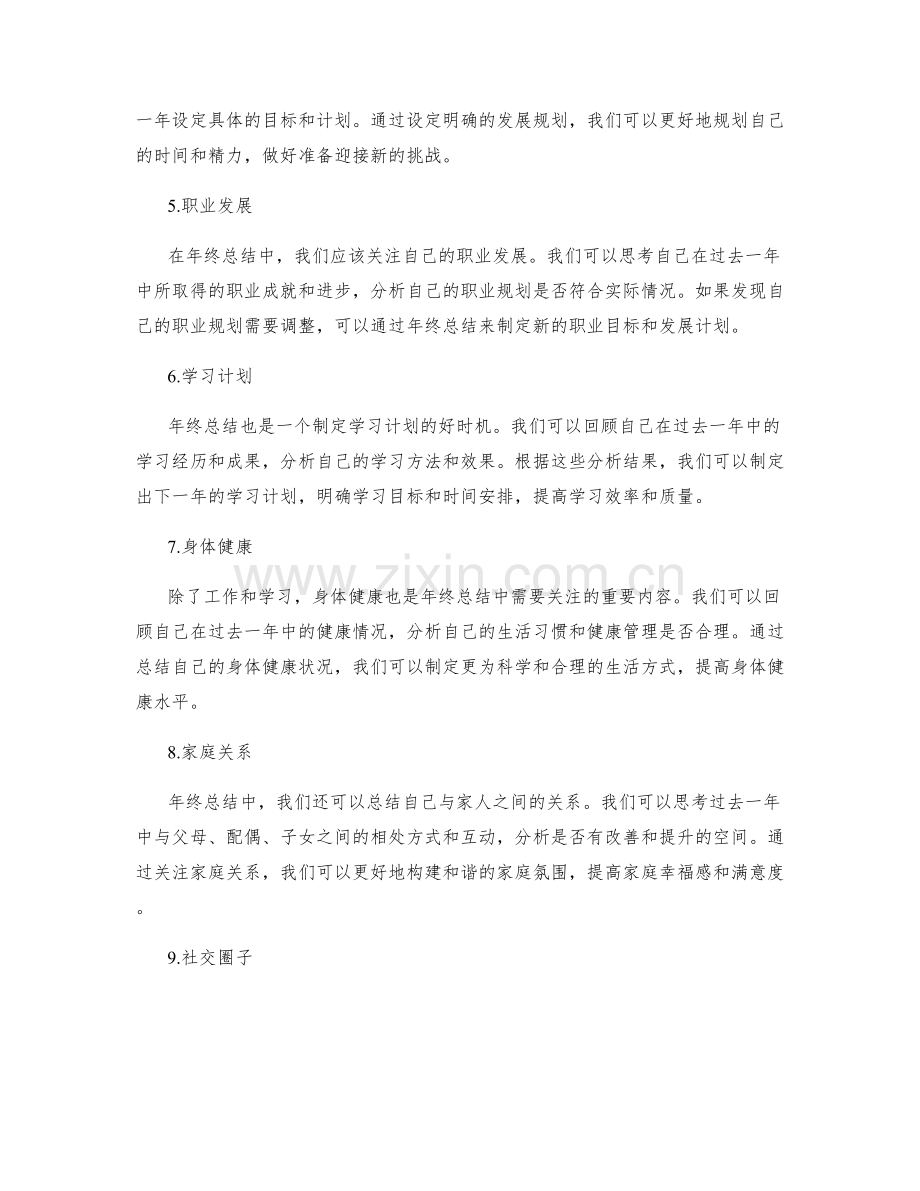 一年设定具体的目标和计划。通过设定明确的发展规划，我们可以更好地规划自己的时间和精力，做好准备迎接新的挑战。

5.职业发展

在年终总结中，我们应该关注自己的职业发展。我们可以思考自己在过去一年中所取得的职业成就和进步，分析自己的职业规划是否符合实际情况。如果发现自己的职业规划需要调整，可以通过年终总结来制定新的职业目标和发展计划。

6.学习计划

年终总结也是一个制定学习计划的好时机。我们可以回顾自己在过去一年中的学习经历和成果，分析自己的学习方法和效果。根据这些分析结果，我们可以制定出下一年的学习计划，明确学习目标和时间安排，提高学习效率和质量。

7.身体健康

除了工作和学习，身体健康也是年终总结中需要关注的重要内容。我们可以回顾自己在过去一年中的健康情况，分析自己的生活习惯和健康管理是否合理。通过总结自己的身体健康状况，我们可以制定更为科学和合理的生活方式，提高身体健康水平。

8.家庭关系

年终总结中，我们还可以总结自己与家人之间的关系。我们可以思考过去一年中与父母、配偶、子女之间的相处方式和互动，分析是否有改善和提升的空间。通过关注家庭关系，我们可以更好地构建和谐的家庭氛围，提高家庭幸福感和满意度。

9.社交圈子

www.zixin.com.cn